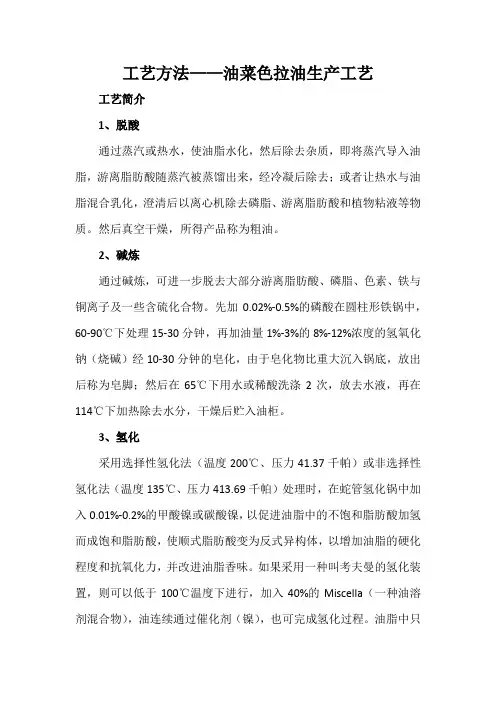 工艺方法——油菜色拉油生产工艺

工艺简介

1、脱酸

通过蒸汽或热水，使油脂水化，然后除去杂质，即将蒸汽导入油脂，游离脂肪酸随蒸汽被蒸馏出来，经冷凝后除去；或者让热水与油脂混合乳化，澄清后以离心机除去磷脂、游离脂肪酸和植物粘液等物质。然后真空干燥，所得产品称为粗油。

2、碱炼

通过碱炼，可进一步脱去大部分游离脂肪酸、磷脂、色素、铁与铜离子及一些含硫化合物。先加 0.02%-0.5%的磷酸在圆柱形铁锅中，60-90℃下处理 15-30 分钟，再加油量 1%-3%的 8%-12%浓度的氢氧化钠（烧碱）经 10-30 分钟的皂化，由于皂化物比重大沉入锅底，放出后称为皂脚；然后在 65℃下用水或稀酸洗涤 2 次，放去水液，再在 114℃下加热除去水分，干燥后贮入油柜。

3、氢化

采用选择性氢化法（温度 200℃、压力 41.37 千帕）或非选择性氢化法（温度 135℃、压力 413.69 千帕）处理时，在蛇管氢化锅中加入 0.01%-0.2%的甲酸镍或碳酸镍，以促进油脂中的不饱和脂肪酸加氢而成饱和脂肪酸，使顺式脂肪酸变为反式异构体，以增加油脂的硬化程度和抗氧化力，并改进油脂香味。如果采用一种叫考夫曼的氢化装置，则可以低于 100℃温度下进行，加入 40%的 Miscella（一种油溶剂混合物），油连续通过催化剂（镍），也可完成氢化过程。油脂中只